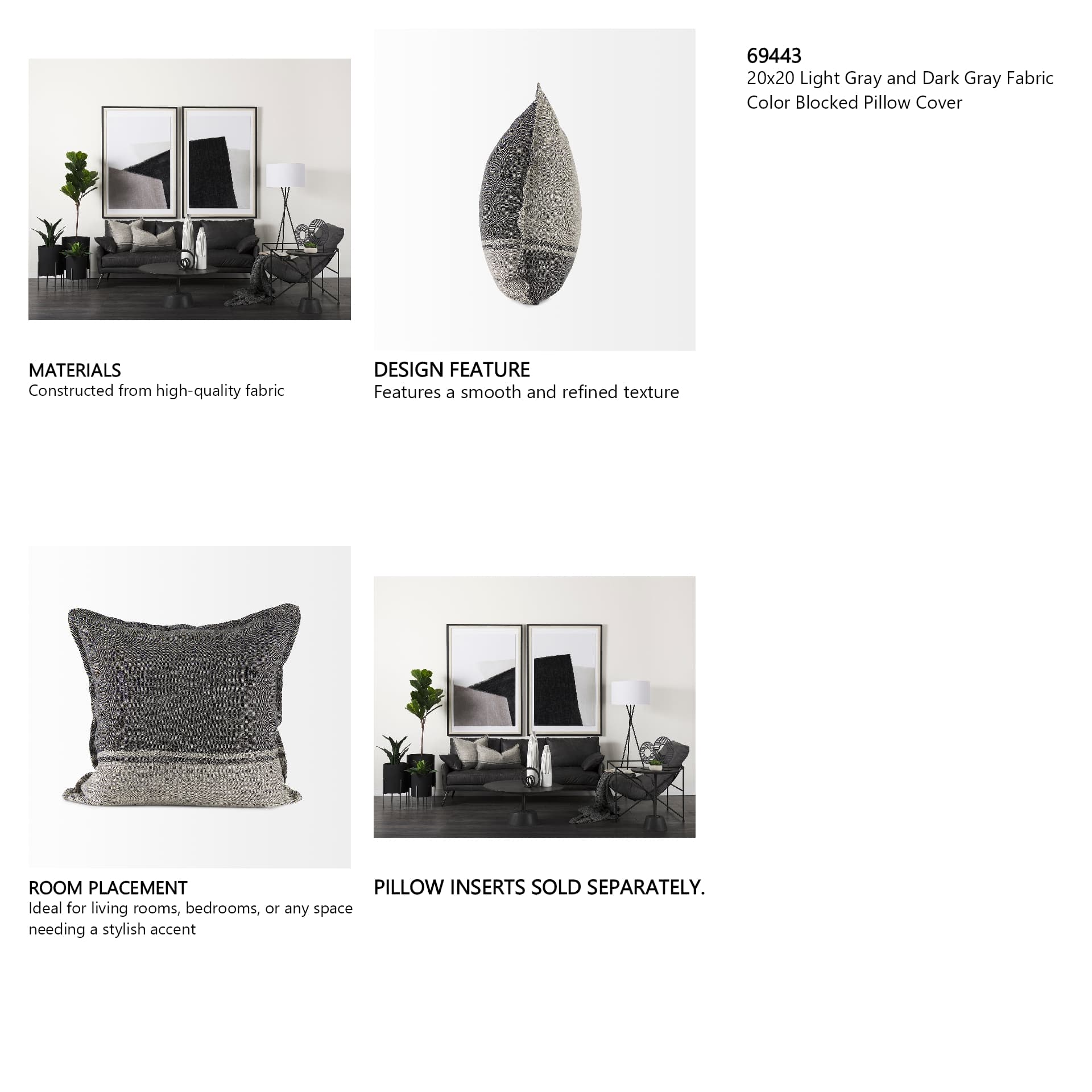 69443
20x20 Light Gray and Dark Gray Fabric Color Blocked Pillow Cover

MATERIALS
Constructed from high-quality fabric

DESIGN FEATURE
Features a smooth and refined texture

ROOM PLACEMENT
Ideal for living rooms, bedrooms, or any space needing a stylish accent

PILLOW INSERTS SOLD SEPARATELY.